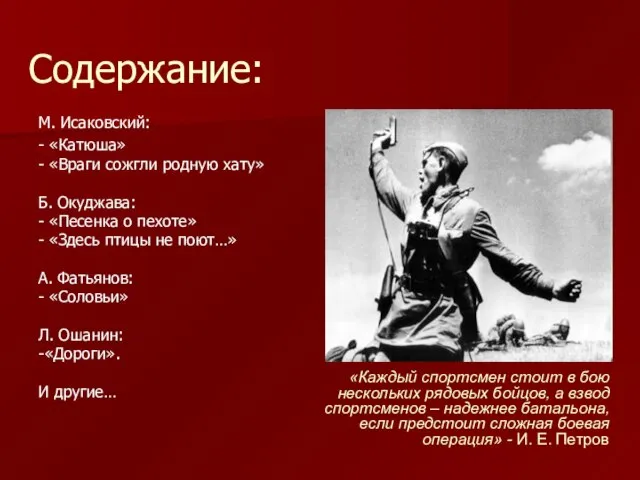 Содержание:

М. Исаковский:
- «Катюша»
- «Враги сожгли родную хату»

Б. Окуджава:
- «Песенка о пехоте»
- «Здесь птицы не поют…»

А. Фатьянов:
- «Соловьи»

Л. Ошанин:
-«Дороги».

И другие…

«Каждый спортсмен стоит в бою нескольких рядовых бойцов, а взвод спортсменов – надежнее батальона, если предстоит сложная боевая операция» - И. Е. Петров